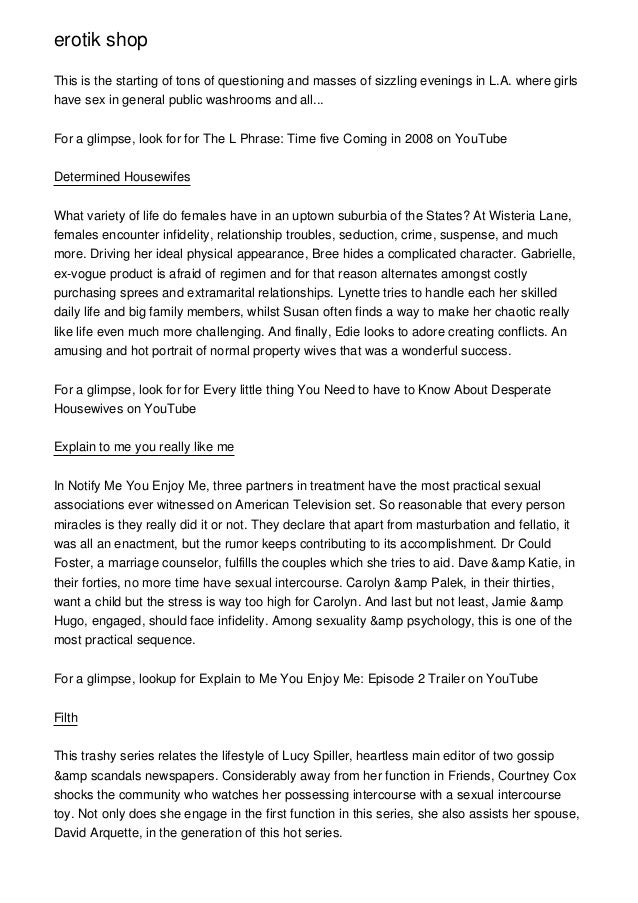 erotik shop

This is the starting of tons of questioning and masses of sizzling evenings in L.A. where girls have sex in general public washrooms and all...

For a glimpse, look for for The L Phrase: Time five Coming in 2008 on YouTube

Determined Housewifes

What variety of life do females have in an uptown suburbia of the States? At Wisteria Lane, females encounter infidelity, relationship troubles, seduction, crime, suspense, and much more. Driving her ideal physical appearance, Bree hides a complicated character. Gabrielle, ex-vogue product is afraid of regimen and for that reason alternates amongst costly purchasing sprees and extramarital relationships. Lynette tries to handle each her skilled daily life and big family members, whilst Susan often finds a way to make her chaotic really like life even much more challenging. And finally, Edie looks to adore creating conflicts. An amusing and hot portrait of normal property wives that was a wonderful success.

For a glimpse, look for for Every little thing You Need to have to Know About Desperate Housewives on YouTube

Explain to me you really like me

In Notify Me You Enjoy Me, three partners in treatment have the most practical sexual associations ever witnessed on American Television set. So reasonable that every person miracles is they really did it or not. They declare that apart from masturbation and fellatio, it was all an enactment, but the rumor keeps contributing to its accomplishment. Dr Could Foster, a marriage counselor, fulfills the couples which she tries to aid. Dave &amp Katie, in their forties, no more time have sexual intercourse. Carolyn &amp Palek, in their thirties, want a child but the stress is way too high for Carolyn. And last but not least, Jamie &amp Hugo, engaged, should face infidelity. Among sexuality &amp psychology, this is one of the most practical sequence.

For a glimpse, lookup for Explain to Me You Enjoy Me: Episode 2 Trailer on YouTube

Filth

This trashy series relates the lifestyle of Lucy Spiller, heartless main editor of two gossip &amp scandals newspapers. Considerably away from her function in Friends, Courtney Cox shocks the community who watches her possessing intercourse with a sexual intercourse toy. Not only does she engage in the first function in this series, she also assists her spouse, David Arquette, in the generation of this hot series.